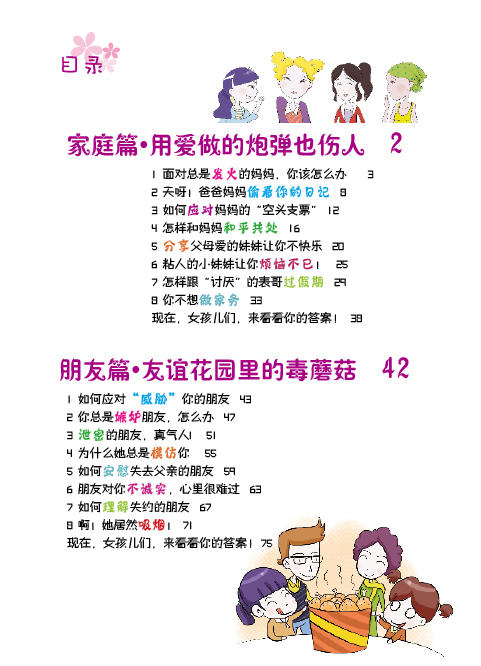 目录

家庭篇•用爱做的炮弹也伤人 2

1 面对总是发火的妈妈，你该怎么办 3

2 天呀！爸爸妈妈偷看你的日记 8

3 如何应对妈妈的“空头支票” 12

4 怎样和妈妈和平共处 16

5 分享父母爱的妹妹让你不快乐 20

6 粘人的小妹妹让你烦恼不已！ 25

7 怎样跟“讨厌”的表哥过假期 29

8 你不想做家务 33

现在，女孩儿们，来看看你的答案！ 38

朋友篇•友谊花园里的毒蘑菇 42

1 如何应对“威胁”你的朋友 43

2 你总是嫉妒朋友，怎么办 47

3 泄密的朋友，真气人！ 51

4 为什么她总是模仿你 55

5 如何安慰失去父亲的朋友 59

6 朋友对你不诚实，心里很难过 63

7 如何理解失约的朋友 67

8 啊！她居然吸烟！ 71

现在，女孩儿们，来看看你的答案！ 75